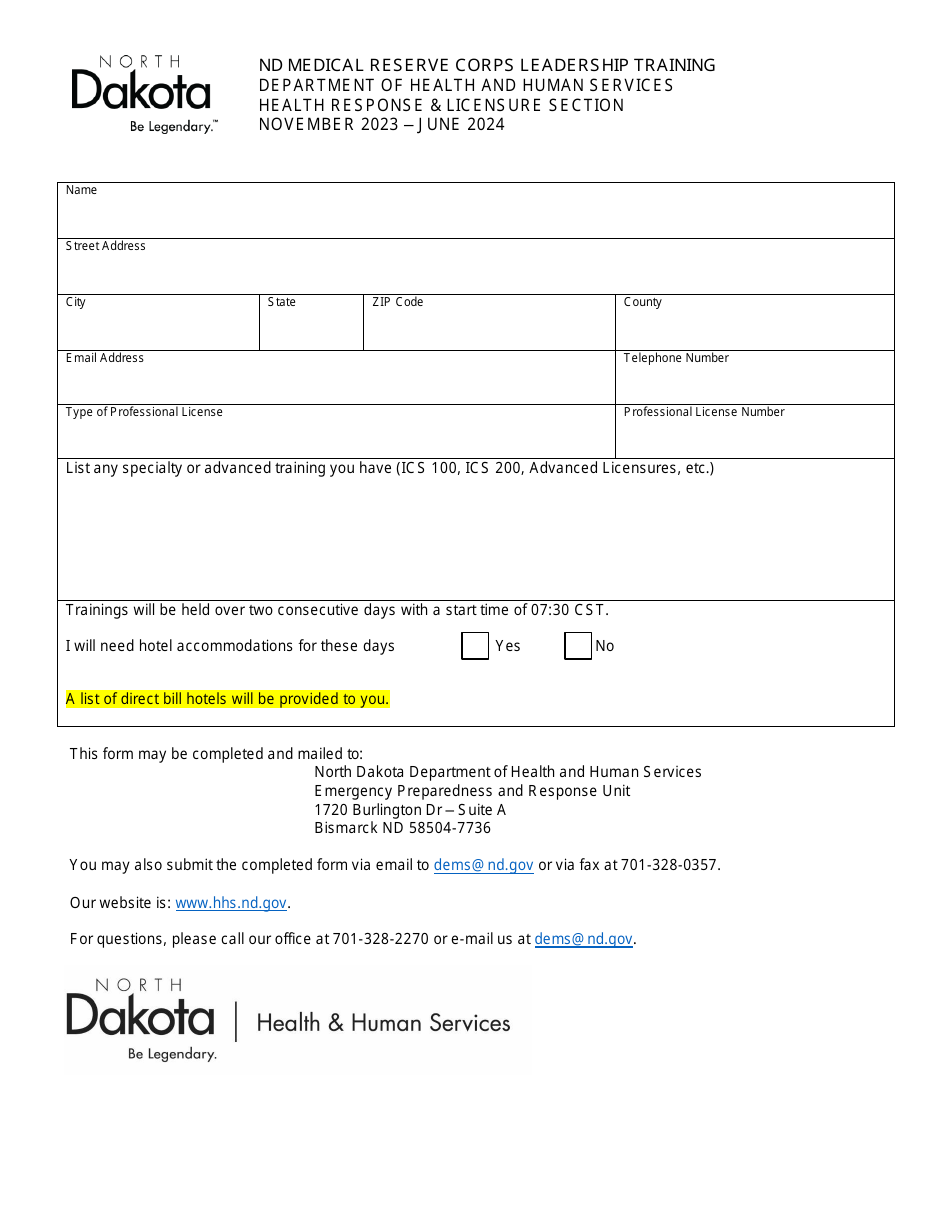 NORTH
Dakota
Be Legendary.™

ND MEDICAL RESERVE CORPS LEADERSHIP TRAINING
DEPARTMENT OF HEALTH AND HUMAN SERVICES
HEALTH RESPONSE & LICENSURE SECTION
NOVEMBER 2023 – JUNE 2024

Name

Street Address

City
State
ZIP Code
County

Email Address
Telephone Number

Type of Professional License
Professional License Number

List any specialty or advanced training you have (ICS 100, ICS 200, Advanced Licensures, etc.)

Trainings will be held over two consecutive days with a start time of 07:30 CST.

I will need hotel accommodations for these days ☐ Yes ☐ No

A list of direct bill hotels will be provided to you.

This form may be completed and mailed to:
North Dakota Department of Health and Human Services
Emergency Preparedness and Response Unit
1720 Burlington Dr – Suite A
Bismarck ND 58504-7736

You may also submit the completed form via email to dems@nd.gov or via fax at 701-328-0357.

Our website is: www.hhs.nd.gov.

For questions, please call our office at 701-328-2270 or e-mail us at dems@nd.gov.

NORTH
Dakota
Be Legendary.
Health & Human Services